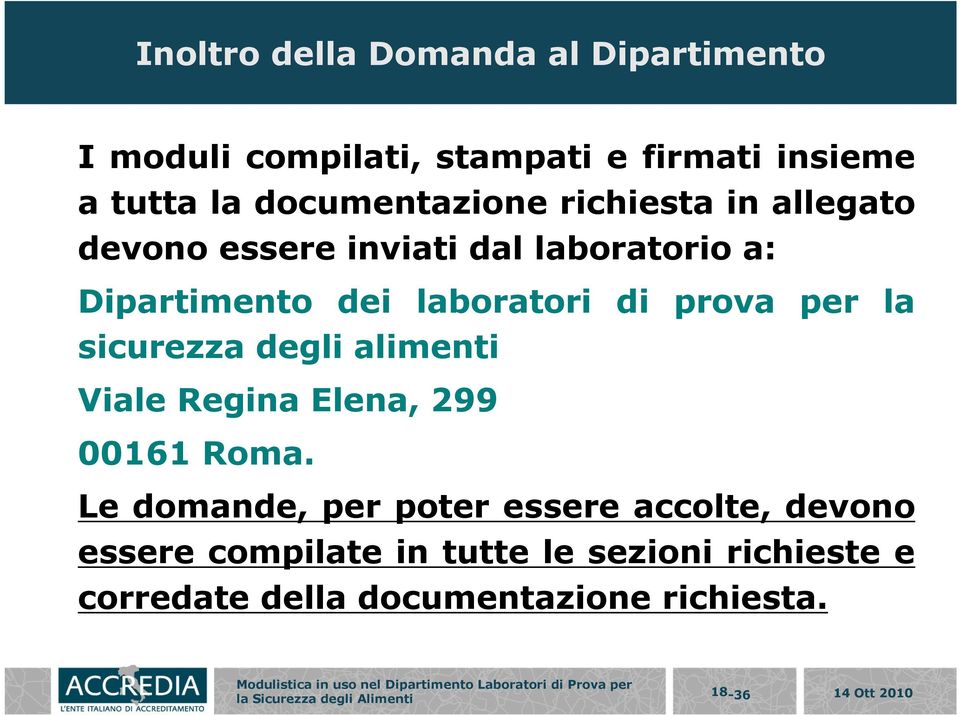 Inoltro della Domanda al Dipartimento

I moduli compilati, stampati e firmati insieme a tutta la documentazione richiesta in allegato devono essere inviati dal laboratorio a:

Dipartimento dei laboratori di prova per la sicurezza degli alimenti

Viale Regina Elena, 299

00161 Roma.

Le domande, per poter essere accolte, devono essere compilate in tutte le sezioni richieste e corredate della documentazione richiesta.

ACCREDIA
L'ENTE ITALIANO DI ACCREDITAMENTO

Modulistica in uso nel Dipartimento Laboratori di Prova per la Sicurezza degli Alimenti

18-36

14 Ott 2010